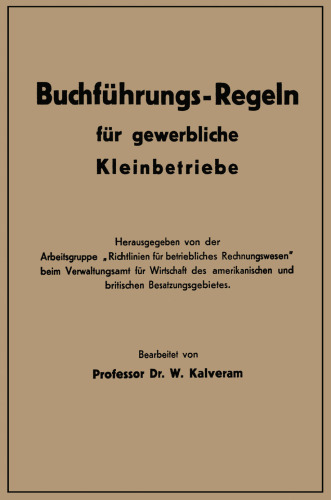 Buchführungs-Regeln
für gewerbliche
Kleinbetriebe

Herausgegeben von der
Arbeitsgruppe „Richtlinien für betriebliches Rechnungswesen"
beim Verwaltungsamt für Wirtschaft des amerikanischen und
britischen Besatzungsgebietes.

Bearbeitet von
Professor Dr. W. Kalveram